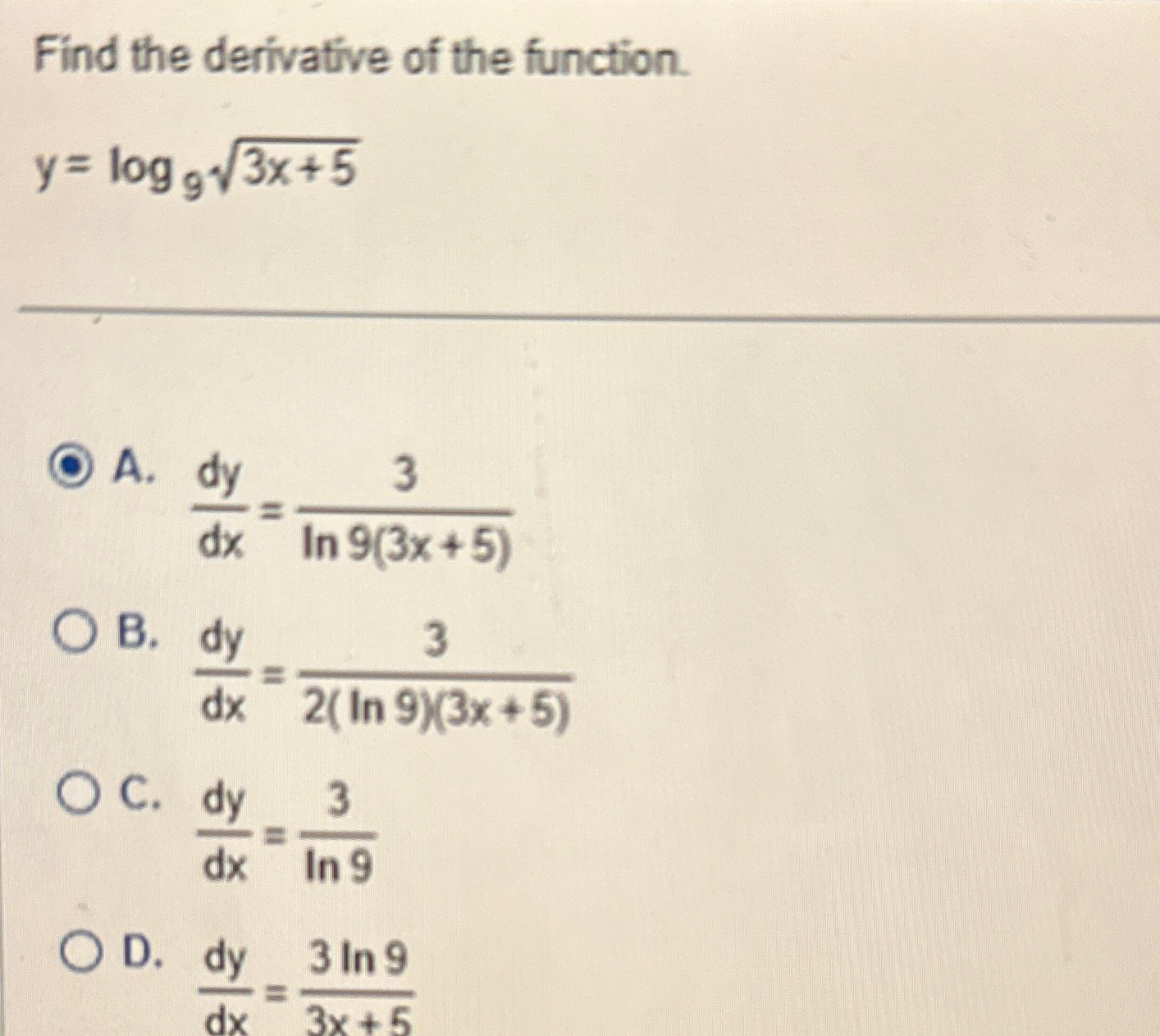 Find the derivative of the function.

$y = \log_9 \sqrt{3x+5}$

A. $\frac{dy}{dx} = \frac{3}{\ln 9(3x+5)}$

B. $\frac{dy}{dx} = \frac{3}{2(\ln 9)(3x+5)}$

C. $\frac{dy}{dx} = \frac{3}{\ln 9}$

D. $\frac{dy}{dx} = \frac{3 \ln 9}{3x+5}$